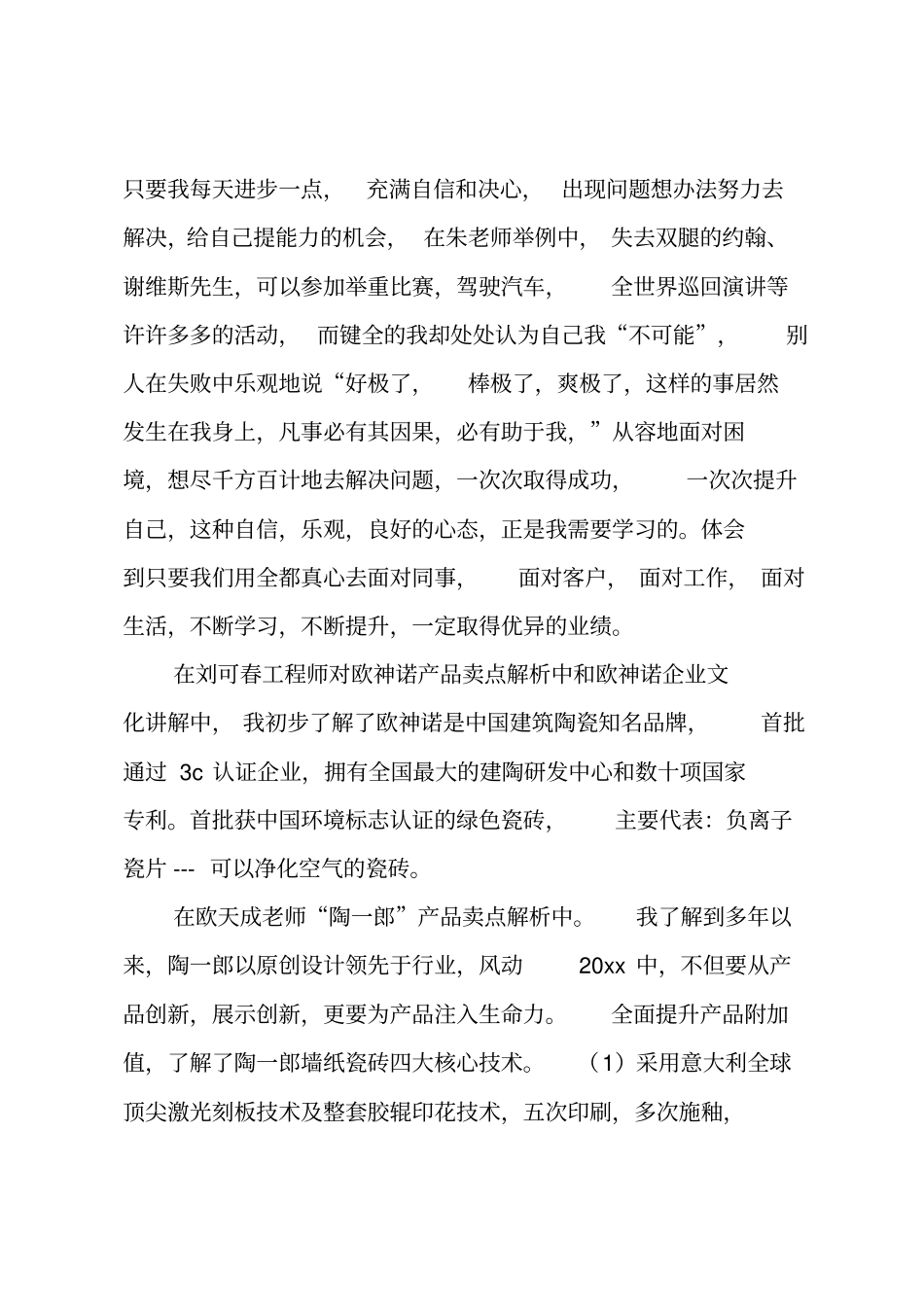 只要我每天进步一点，充满自信和决心，出现问题想办法努力去解决，给自己提能力的机会，在朱老师举例中，失去双腿的约翰、谢维斯先生，可以参加举重比赛，驾驶汽车，全世界巡回演讲等许许多多的活动，而键全的我却处处认为自己我“不可能”，别人在失败中乐观地说“好极了，棒极了，爽极了，这样的事居然发生在我身上，凡事必有其因果，必有助于我，”从容地面对困境，想尽千方百计地去解决问题，一次次取得成功，一次次提升自己，这种自信，乐观，良好的心态，正是我需要学习的。体会到只要我们用全都真心去面对同事，面对客户，面对工作，面对生活，不断学习，不断提升，一定取得优异的业绩。

在刘可春工程师对欧神诺产品卖点解析中和欧神诺企业文化讲解中，我初步了解了欧神诺是中国建筑陶瓷知名品牌，首批通过 3c 认证企业，拥有全国最大的建陶研发中心和数十项国家专利。首批获中国环境标志认证的绿色瓷砖，主要代表：负离子瓷片 --- 可以净化空气的瓷砖。

在欧天成老师“陶一郎”产品卖点解析中。我了解到多年以来，陶一郎以原创设计领先于行业，风动 20xx 中，不但要从产品创新，展示创新，更要为产品注入生命力。全面提升产品附加值，了解了陶一郎墙纸瓷砖四大核心技术。（1）采用意大利全球顶尖激光刻板技术及整套胶辊印花技术，五次印刷，多次施釉，